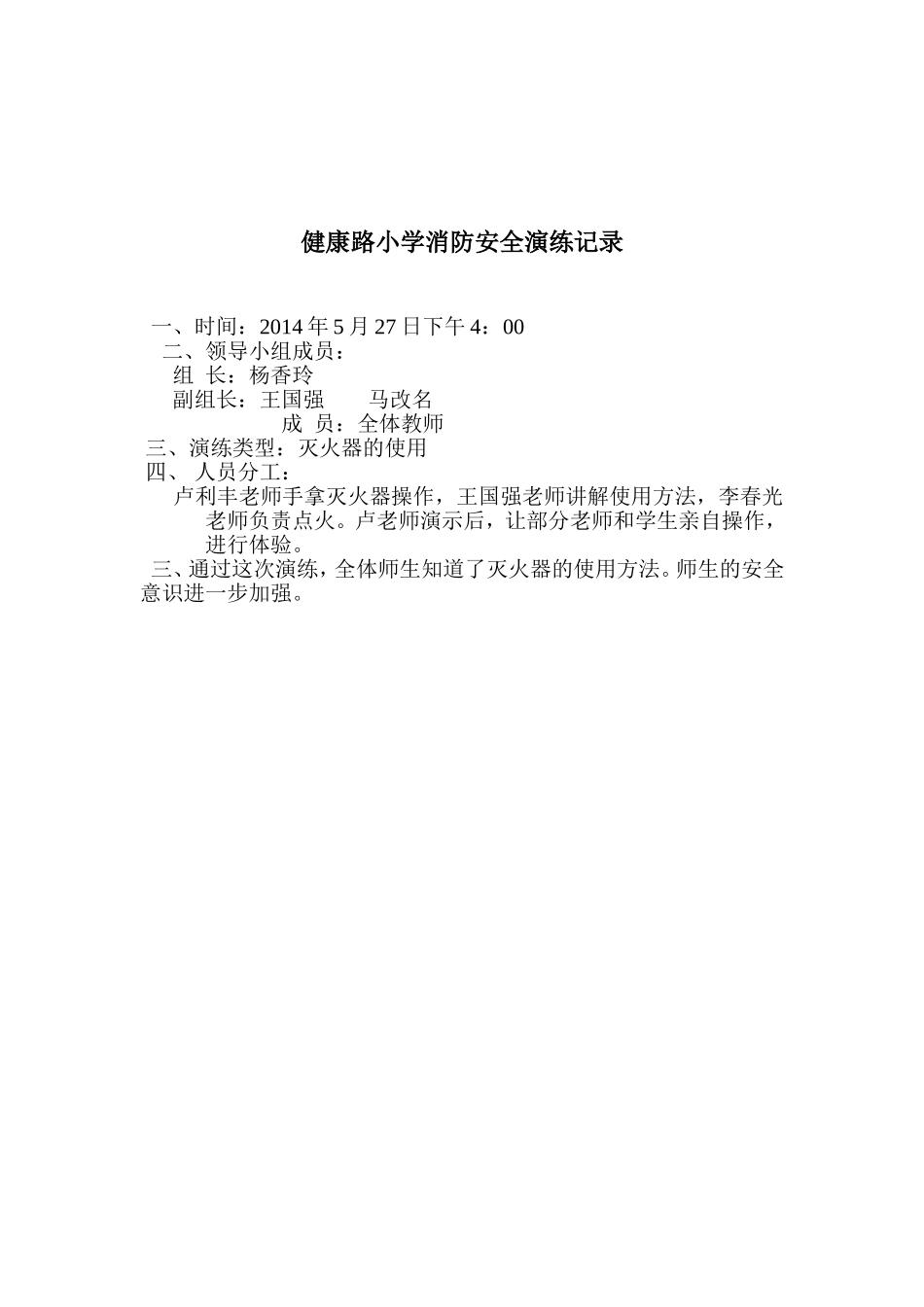 健康路小学消防安全演练记录

一、时间：2014 年 5 月 27 日下午 4：00
二、领导小组成员：
组 长：杨香玲
副组长：王国强　　马改名
成 员：全体教师
三、演练类型：灭火器的使用
四、 人员分工：
卢利丰老师手拿灭火器操作，王国强老师讲解使用方法，李春光老师负责点火。卢老师演示后，让部分老师和学生亲自操作，进行体验。
三、通过这次演练，全体师生知道了灭火器的使用方法。师生的安全意识进一步加强。